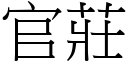 官莊